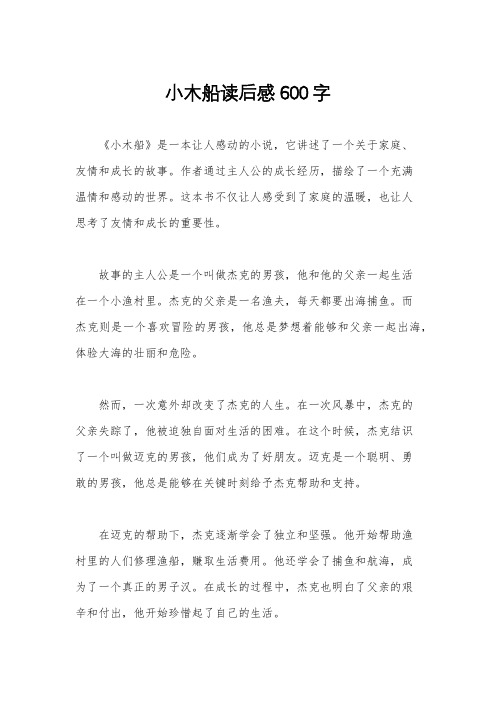 小木船读后感600字

《小木船》是一本让人感动的小说，它讲述了一个关于家庭、友情和成长的故事。作者通过主人公的成长经历，描绘了一个充满温情和感动的世界。这本书不仅让人感受到了家庭的温暖，也让人思考了友情和成长的重要性。

故事的主人公是一个叫做杰克的男孩，他和他的父亲一起生活在一个小渔村里。杰克的父亲是一名渔夫，每天都要出海捕鱼。而杰克则是一个喜欢冒险的男孩，他总是梦想着能够和父亲一起出海，体验大海的壮丽和危险。

然而，一次意外却改变了杰克的人生。在一次风暴中，杰克的父亲失踪了，他被迫独自面对生活的困难。在这个时候，杰克结识了一个叫做迈克的男孩，他们成为了好朋友。迈克是一个聪明、勇敢的男孩，他总是能够在关键时刻给予杰克帮助和支持。

在迈克的帮助下，杰克逐渐学会了独立和坚强。他开始帮助渔村里的人们修理渔船，赚取生活费用。他还学会了捕鱼和航海，成为了一个真正的男子汉。在成长的过程中，杰克也明白了父亲的艰辛和付出，他开始珍惜起了自己的生活。